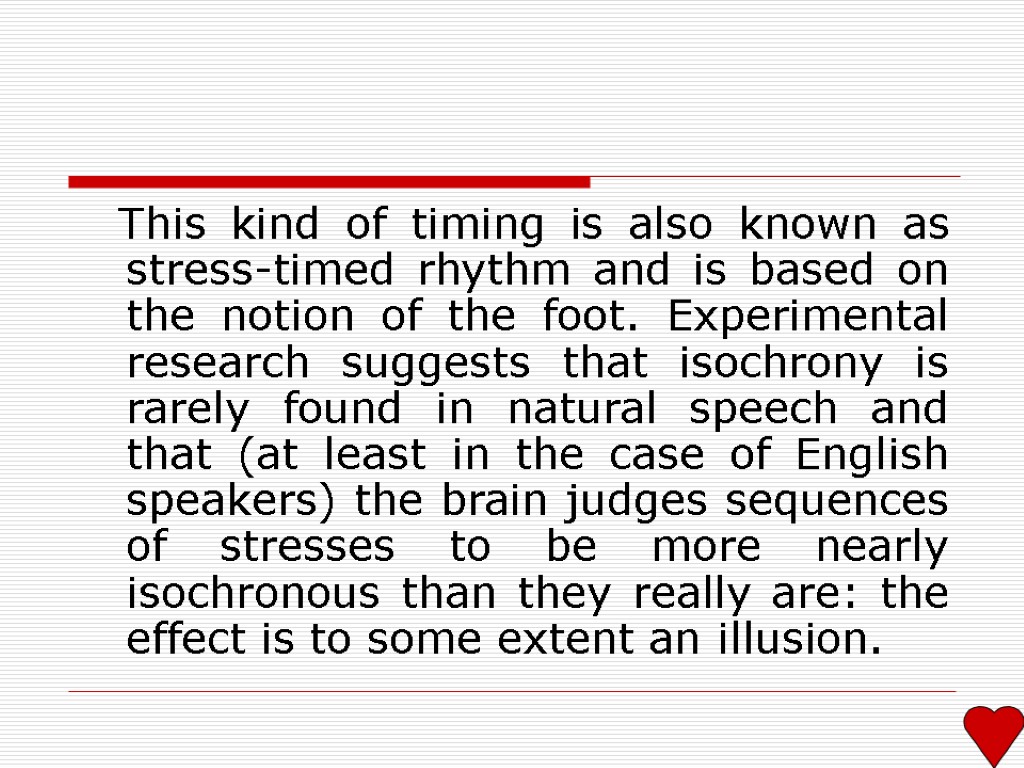 This kind of timing is also known as stress-timed rhythm and is based on the notion of the foot. Experimental research suggests that isochrony is rarely found in natural speech and that (at least in the case of English speakers) the brain judges sequences of stresses to be more nearly isochronous than they really are: the effect is to some extent an illusion.